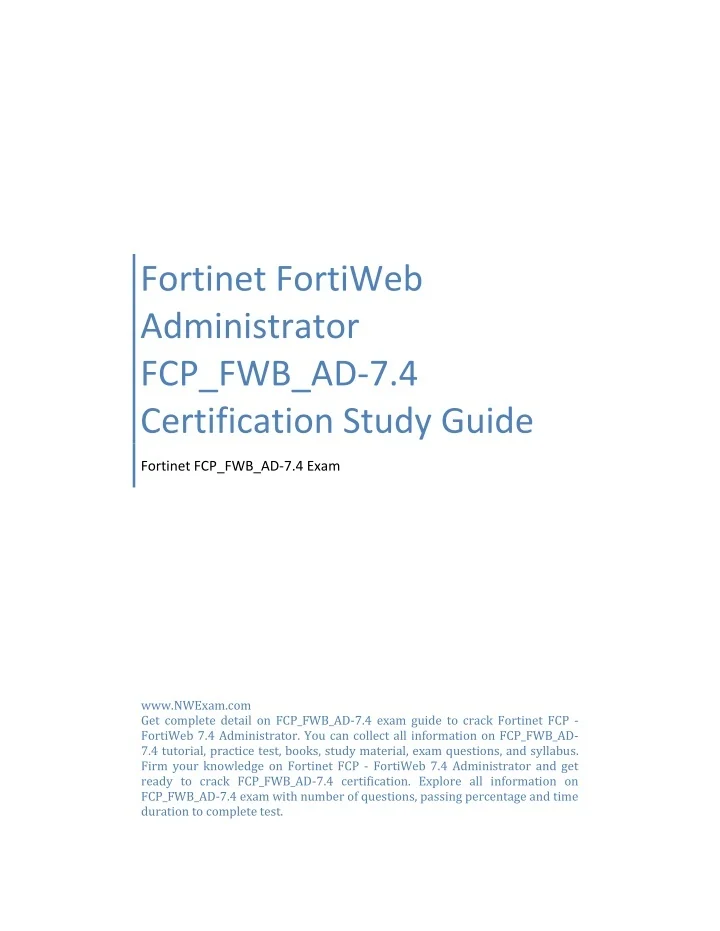 Fortinet FortiWeb Administrator FCP_FWB_AD-7.4 Certification Study Guide

Fortinet FCP_FWB_AD-7.4 Exam

www.NWExam.com
Get complete detail on FCP_FWB_AD-7.4 exam guide to crack Fortinet FCP - FortiWeb 7.4 Administrator. You can collect all information on FCP_FWB_AD-7.4 tutorial, practice test, books, study material, exam questions, and syllabus. Firm your knowledge on Fortinet FCP - FortiWeb 7.4 Administrator and get ready to crack FCP_FWB_AD-7.4 certification. Explore all information on FCP_FWB_AD-7.4 exam with number of questions, passing percentage and time duration to complete test.